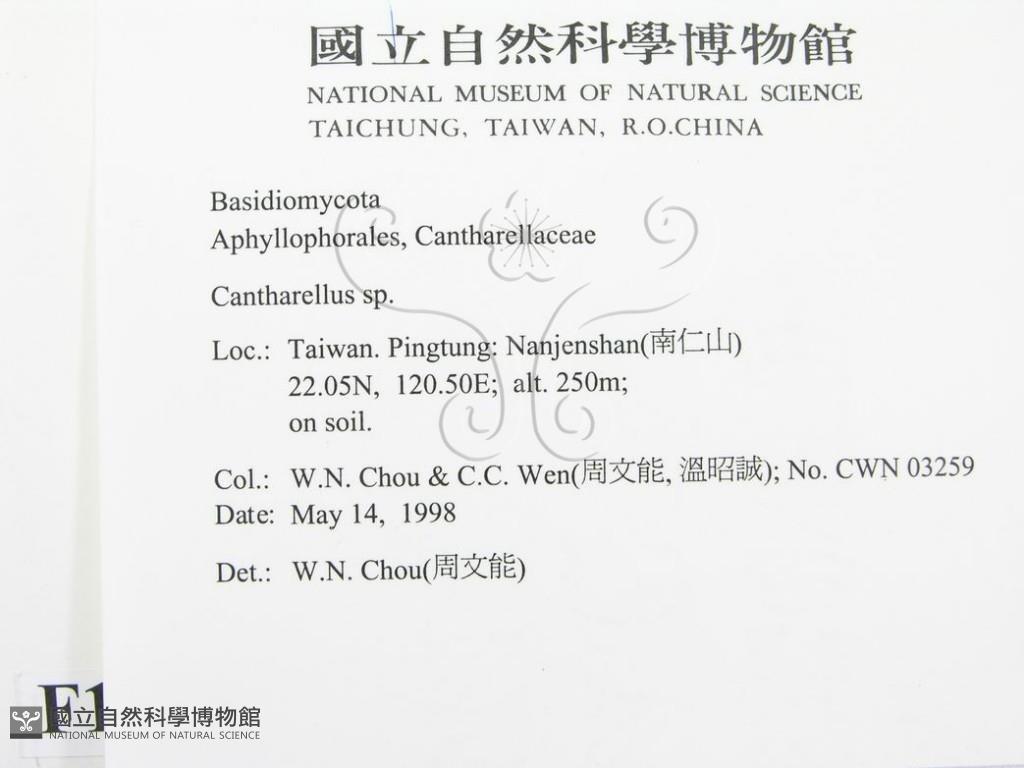 國立自然科學博物館
NATIONAL MUSEUM OF NATURAL SCIENCE
TAICHUNG, TAIWAN, R.O.CHINA

Basidiomycota
Aphyllophorales, Cantharellaceae

Cantharellus sp.

Loc.: Taiwan. Pingtung: Nanjenshan(南仁山)
22.05N, 120.50E; alt. 250m;
on soil.

Col.: W.N. Chou & C.C. Wen(周文能, 溫昭誠); No. CWN 03259
Date: May 14, 1998

Det.: W.N. Chou(周文能)

F1

國立自然科學博物館
NATIONAL MUSEUM OF NATURAL SCIENCE